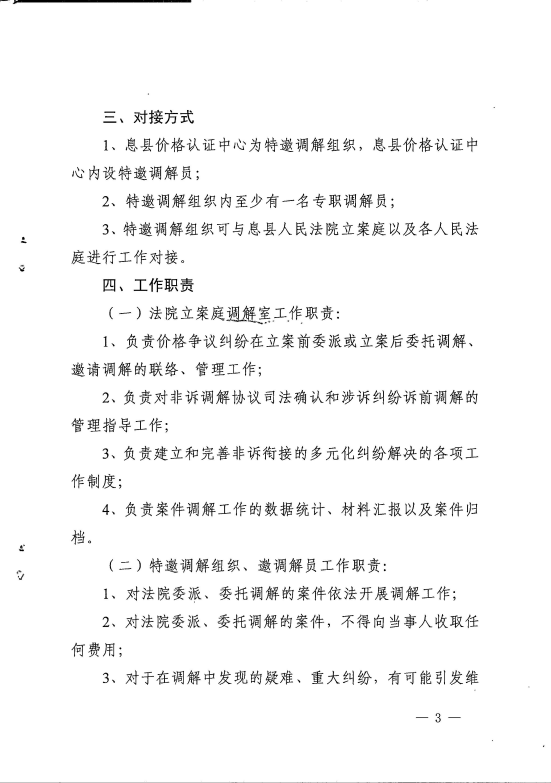 三、对接方式

1、息县价格认证中心为特邀调解组织，息县价格认证中心内设特邀调解员；

2、特邀调解组织内至少有一名专职调解员；

3、特邀调解组织可与息县人民法院立案庭以及各人民法庭进行工作对接。

四、工作职责

（一）法院立案庭调解室工作职责：

1、负责价格争议纠纷在立案前委派或立案后委托调解、邀请调解的联络、管理工作；

2、负责对非诉调解协议司法确认和涉诉纠纷诉前调解的管理指导工作；

3、负责建立和完善非诉衔接的多元化纠纷解决的各项工作制度；

4、负责案件调解工作的数据统计、材料汇报以及案件归档。

（二）特邀调解组织、邀调解员工作职责：

1、对法院委派、委托调解的案件依法开展调解工作；

2、对法院委派、委托调解的案件，不得向当事人收取任何费用；

3、对于在调解中发现的疑难、重大纠纷，有可能引发维

— 3 —